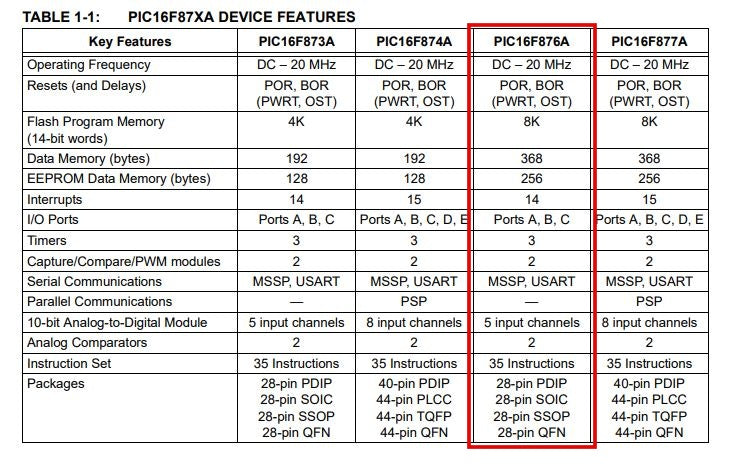 TABLE 1-1: PIC16F87XA DEVICE FEATURES

| Key Features | PIC16F873A | PIC16F874A | PIC16F876A | PIC16F877A |
|---|---|---|---|---|
| Operating Frequency | DC – 20 MHz | DC – 20 MHz | DC – 20 MHz | DC – 20 MHz |
| Resets (and Delays) | POR, BOR (PWRT, OST) | POR, BOR (PWRT, OST) | POR, BOR (PWRT, OST) | POR, BOR (PWRT, OST) |
| Flash Program Memory (14-bit words) | 4K | 4K | 8K | 8K |
| Data Memory (bytes) | 192 | 192 | 368 | 368 |
| EEPROM Data Memory (bytes) | 128 | 128 | 256 | 256 |
| Interrupts | 14 | 15 | 14 | 15 |
| I/O Ports | Ports A, B, C | Ports A, B, C, D, E | Ports A, B, C | Ports A, B, C, D, E |
| Timers | 3 | 3 | 3 | 3 |
| Capture/Compare/PWM modules | 2 | 2 | 2 | 2 |
| Serial Communications | MSSP, USART | MSSP, USART | MSSP, USART | MSSP, USART |
| Parallel Communications | — | PSP | — | PSP |
| 10-bit Analog-to-Digital Module | 5 input channels | 8 input channels | 5 input channels | 8 input channels |
| Analog Comparators | 2 | 2 | 2 | 2 |
| Instruction Set | 35 Instructions | 35 Instructions | 35 Instructions | 35 Instructions |
| Packages | 28-pin PDIP 28-pin SOIC 28-pin SSOP 28-pin QFN | 40-pin PDIP 44-pin PLCC 44-pin TQFP 44-pin QFN | 28-pin PDIP 28-pin SOIC 28-pin SSOP 28-pin QFN | 40-pin PDIP 44-pin PLCC 44-pin TQFP 44-pin QFN |